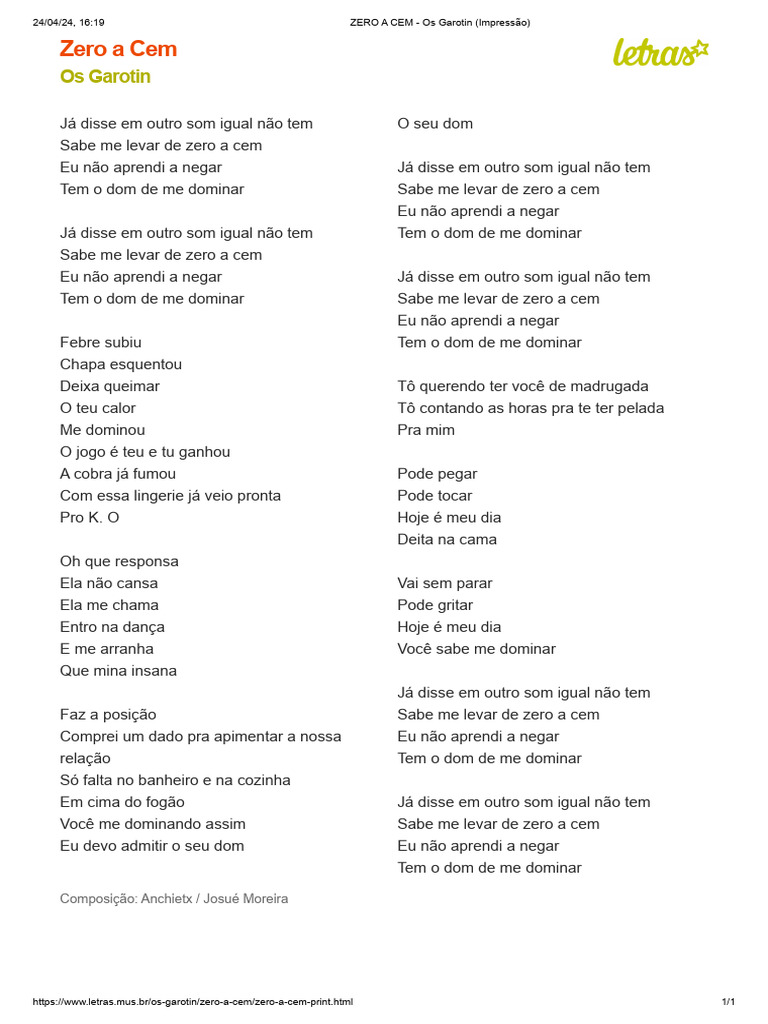 24/04/24, 16:19

ZERO A CEM - Os Garotin (Impressão)

Zero a Cem

Os Garotin

letras

Já disse em outro som igual não tem
Sabe me levar de zero a cem
Eu não aprendi a negar
Tem o dom de me dominar

Já disse em outro som igual não tem
Sabe me levar de zero a cem
Eu não aprendi a negar
Tem o dom de me dominar

Febre subiu
Chapa esquentou
Deixa queimar
O teu calor
Me dominou
O jogo é teu e tu ganhou
A cobra já fumou
Com essa lingerie já veio pronta
Pro K. O

Oh que responsa
Ela não cansa
Ela me chama
Entro na dança
E me arranha
Que mina insana

Faz a posição
Comprei um dado pra apimentar a nossa relação
Só falta no banheiro e na cozinha
Em cima do fogão
Você me dominando assim
Eu devo admitir o seu dom

Composição: Anchietx / Josué Moreira

O seu dom

Já disse em outro som igual não tem
Sabe me levar de zero a cem
Eu não aprendi a negar
Tem o dom de me dominar

Já disse em outro som igual não tem
Sabe me levar de zero a cem
Eu não aprendi a negar
Tem o dom de me dominar

Tô querendo ter você de madrugada
Tô contando as horas pra te ter pelada
Pra mim

Pode pegar
Pode tocar
Hoje é meu dia
Deita na cama

Vai sem parar
Pode gritar
Hoje é meu dia
Você sabe me dominar

Já disse em outro som igual não tem
Sabe me levar de zero a cem
Eu não aprendi a negar
Tem o dom de me dominar

Já disse em outro som igual não tem
Sabe me levar de zero a cem
Eu não aprendi a negar
Tem o dom de me dominar

https://www.letras.mus.br/os-garotin/zero-a-cem/zero-a-cem-print.html

1/1